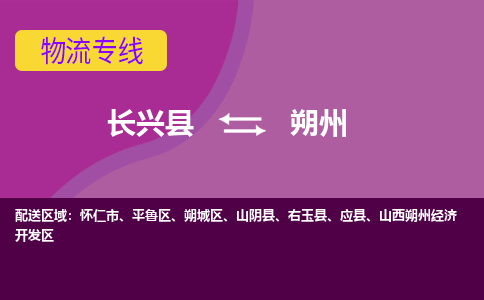 物流专线

长兴县 朔州

配送区域：怀仁市、平鲁区、朔城区、山阴县、右玉县、应县、山西朔州经济开发区